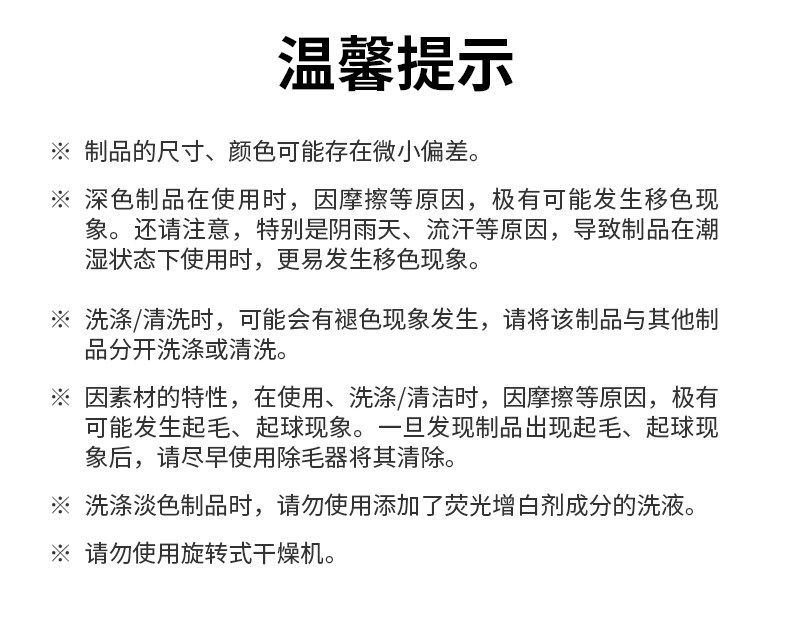 温馨提示

※ 制品的尺寸、颜色可能存在微小偏差。

※ 深色制品在使用时，因摩擦等原因，极有可能发生移色现象。还请注意，特别是阴雨天、流汗等原因，导致制品在潮湿状态下使用时，更易发生移色现象。

※ 洗涤/清洗时，可能会有褪色现象发生，请将该制品与其他制品分开洗涤或清洗。

※ 因素材的特性，在使用、洗涤/清洁时，因摩擦等原因，极有可能发生起毛、起球现象。一旦发现制品出现起毛、起球现象后，请尽早使用除毛器将其清除。

※ 洗涤淡色制品时，请勿使用添加了荧光增白剂成分的洗液。

※ 请勿使用旋转式干燥机。